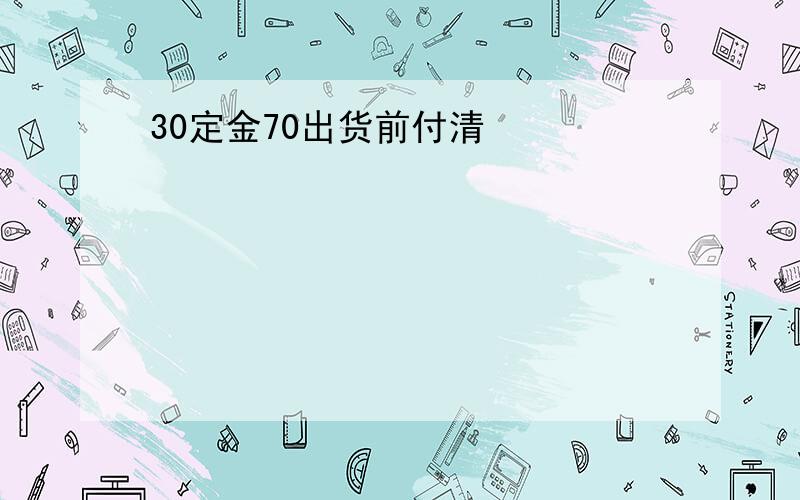 30定金70出货前付清

STATIONERY